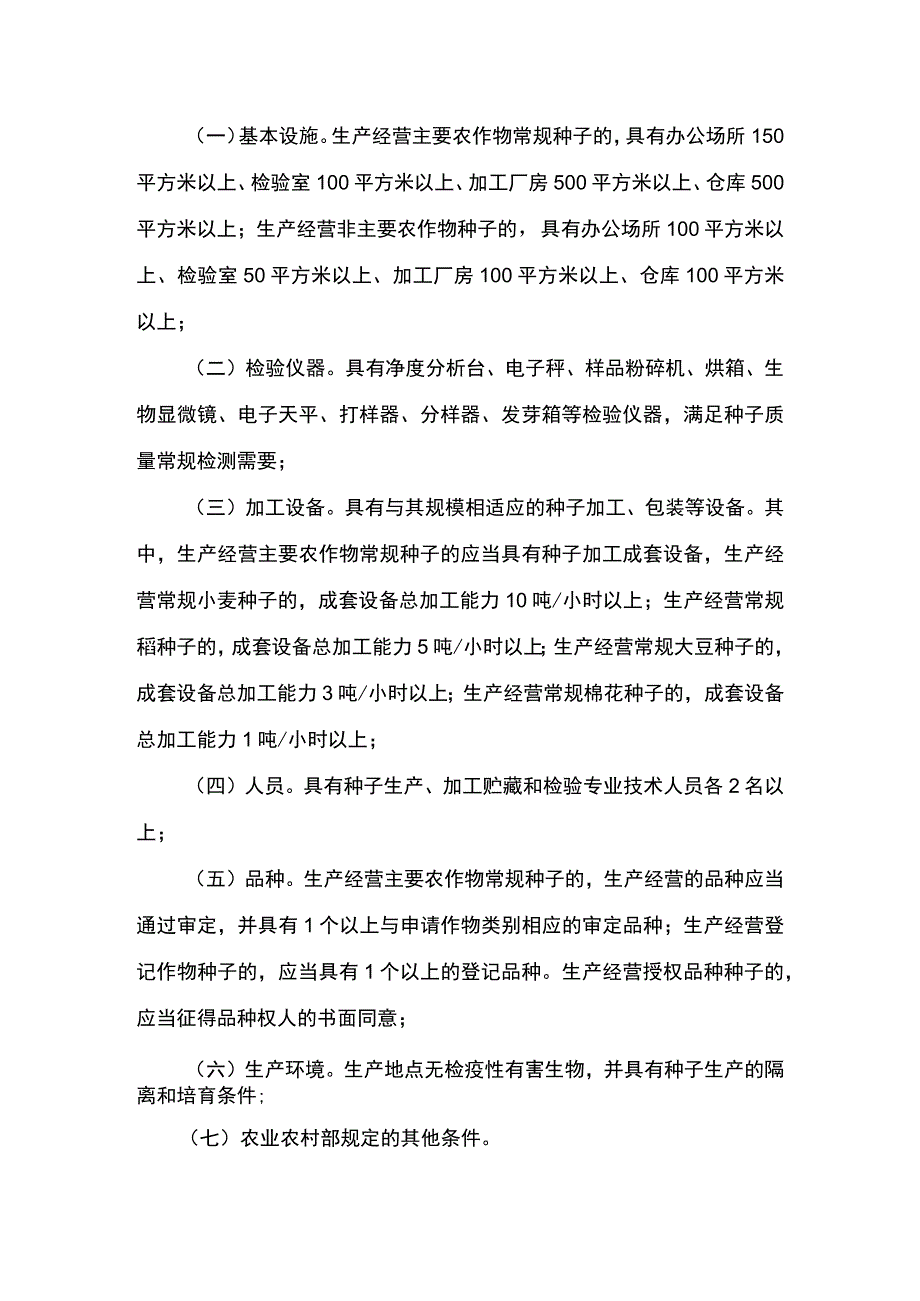 （一）基本设施。生产经营主要农作物常规种子的，具有办公场所150平方米以上、检验室100平方米以上、加工厂房500平方米以上、仓库500平方米以上；生产经营非主要农作物种子的，具有办公场所100平方米以上、检验室50平方米以上、加工厂房100平方米以上、仓库100平方米以上；

（二）检验仪器。具有净度分析台、电子秤、样品粉碎机、烘箱、生物显微镜、电子天平、打样器、分样器、发芽箱等检验仪器，满足种子质量常规检测需要；

（三）加工设备。具有与其规模相适应的种子加工、包装等设备。其中，生产经营主要农作物常规种子的应当具有种子加工成套设备，生产经营常规小麦种子的，成套设备总加工能力10吨/小时以上；生产经营常规稻种子的，成套设备总加工能力5吨/小时以上；生产经营常规大豆种子的，成套设备总加工能力3吨/小时以上；生产经营常规棉花种子的，成套设备总加工能力1吨/小时以上；

（四）人员。具有种子生产、加工贮藏和检验专业技术人员各2名以上；

（五）品种。生产经营主要农作物常规种子的，生产经营的品种应当通过审定，并具有1个以上与申请作物类别相应的审定品种；生产经营登记作物种子的，应当具有1个以上的登记品种。生产经营授权品种种子的，应当征得品种权人的书面同意；

（六）生产环境。生产地点无检疫性有害生物，并具有种子生产的隔离和培育条件；

（七）农业农村部规定的其他条件。